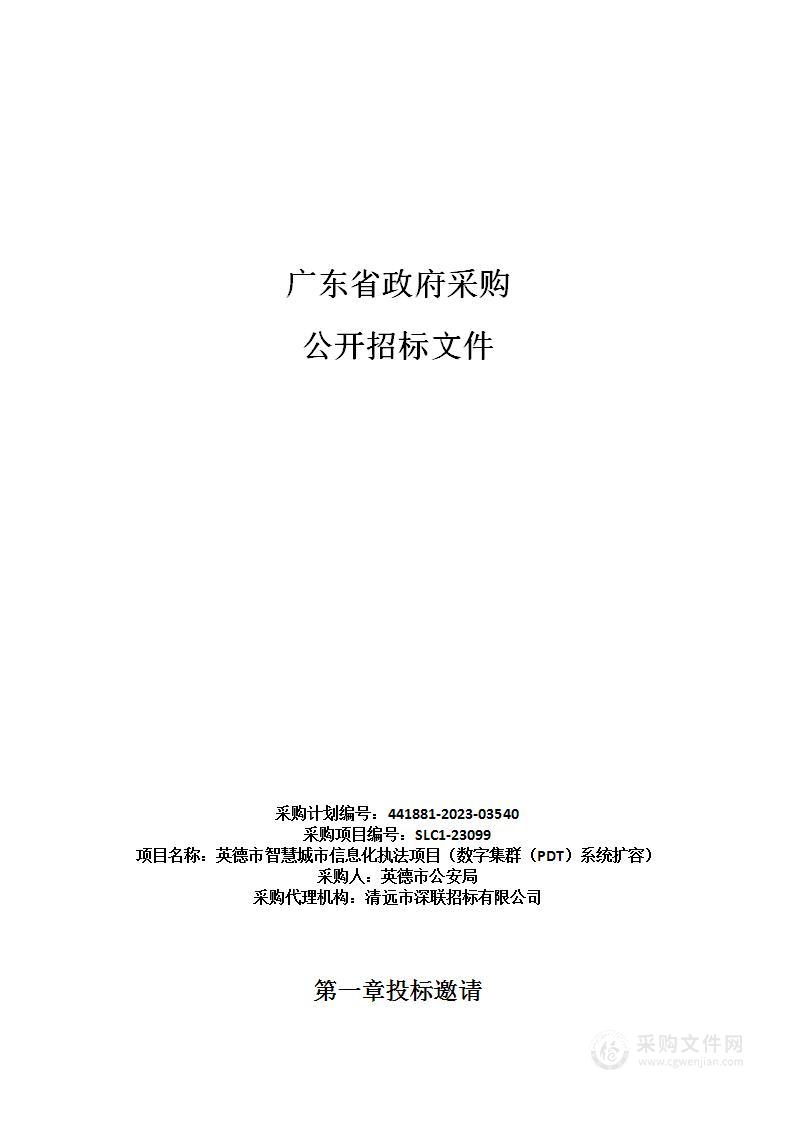 广东省政府采购

公开招标文件

采购计划编号：441881-2023-03540
采购项目编号：SLC1-23099
项目名称：英德市智慧城市信息化执法项目（数字集群（PDT）系统扩容）
采购人：英德市公安局
采购代理机构：清远市深联招标有限公司

第一章投标邀请

采购文件网
www.cgwenjian.com